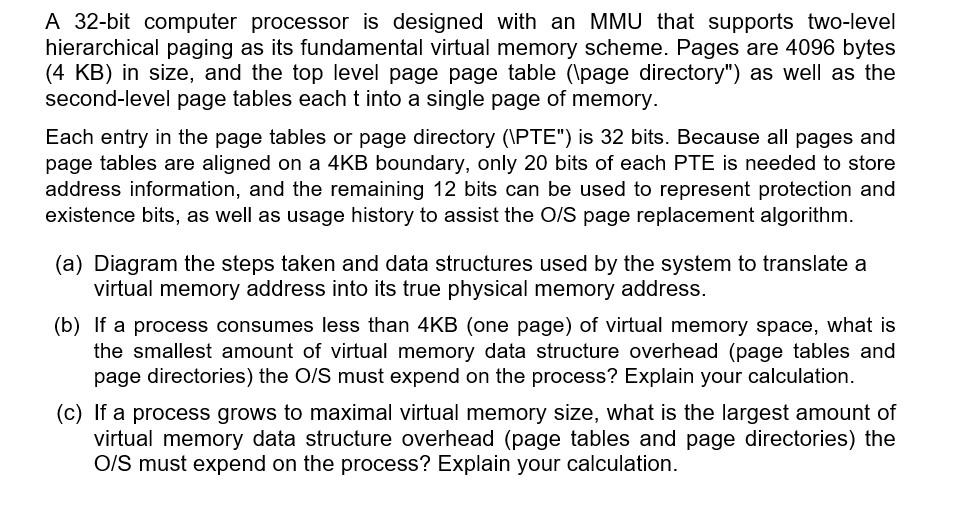 A 32-bit computer processor is designed with an MMU that supports two-level hierarchical paging as its fundamental virtual memory scheme. Pages are 4096 bytes (4 KB) in size, and the top level page page table (\page directory") as well as the second-level page tables each t into a single page of memory.

Each entry in the page tables or page directory (\PTE") is 32 bits. Because all pages and page tables are aligned on a 4KB boundary, only 20 bits of each PTE is needed to store address information, and the remaining 12 bits can be used to represent protection and existence bits, as well as usage history to assist the O/S page replacement algorithm.

(a) Diagram the steps taken and data structures used by the system to translate a virtual memory address into its true physical memory address.

(b) If a process consumes less than 4KB (one page) of virtual memory space, what is the smallest amount of virtual memory data structure overhead (page tables and page directories) the O/S must expend on the process? Explain your calculation.

(c) If a process grows to maximal virtual memory size, what is the largest amount of virtual memory data structure overhead (page tables and page directories) the O/S must expend on the process? Explain your calculation.